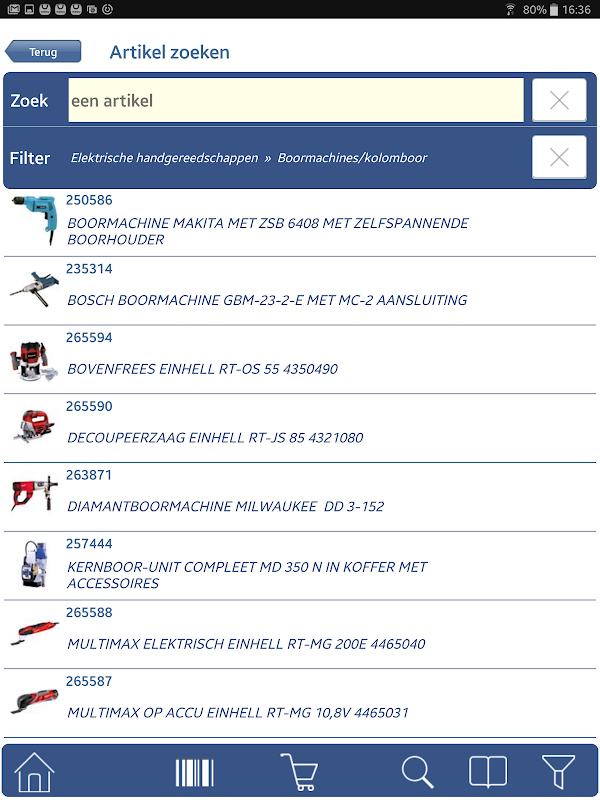 80% 16:36

Terug
Artikel zoeken

Zoek
een artikel

Filter
Elektrische handgereedschappen » Boormachines/kolomboor

250586
BOORMACHINE MAKITA MET ZSB 6408 MET ZELFSPANNENDE BOORHOUDER

235314
BOSCH BOORMACHINE GBM-23-2-E MET MC-2 AANSLUITING

265594
BOVENFREES EINHELL RT-OS 55 4350490

265590
DECOUPEERZAAG EINHELL RT-JS 85 4321080

263871
DIAMANTBOORMACHINE MILWAUKEE DD 3-152

257444
KERNBOOR-UNIT COMPLEET MD 350 N IN KOFFER MET ACCESSOIRES

265588
MULTIMAX ELEKTRISCH EINHELL RT-MG 200E 4465040

265587
MULTIMAX OP ACCU EINHELL RT-MG 10,8V 4465031